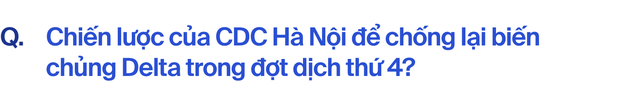 Q. Chiến lược của CDC Hà Nội để chống lại biến chủng Delta trong đợt dịch thứ 4?